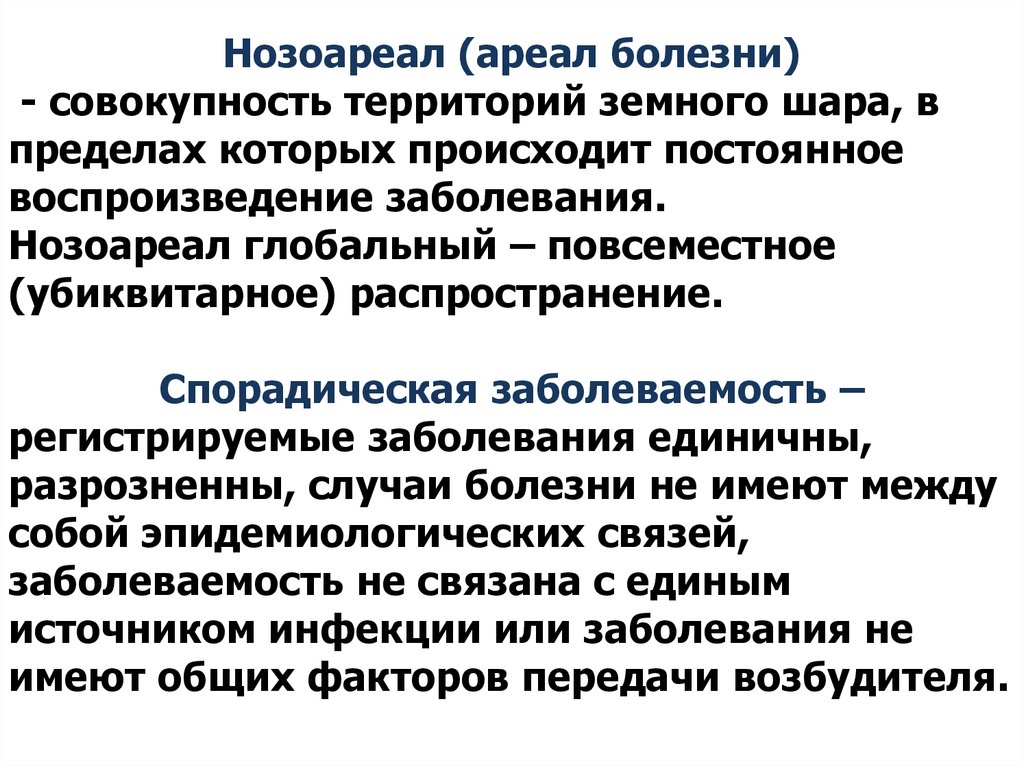 Нозоареал (ареал болезни)
- совокупность территорий земного шара, в пределах которых происходит постоянное воспроизведение заболевания.
Нозоареал глобальный – повсеместное (убиквитарное) распространение.

Спорадическая заболеваемость – регистрируемые заболевания единичны, разрозненны, случаи болезни не имеют между собой эпидемиологических связей, заболеваемость не связана с единым источником инфекции или заболевания не имеют общих факторов передачи возбудителя.